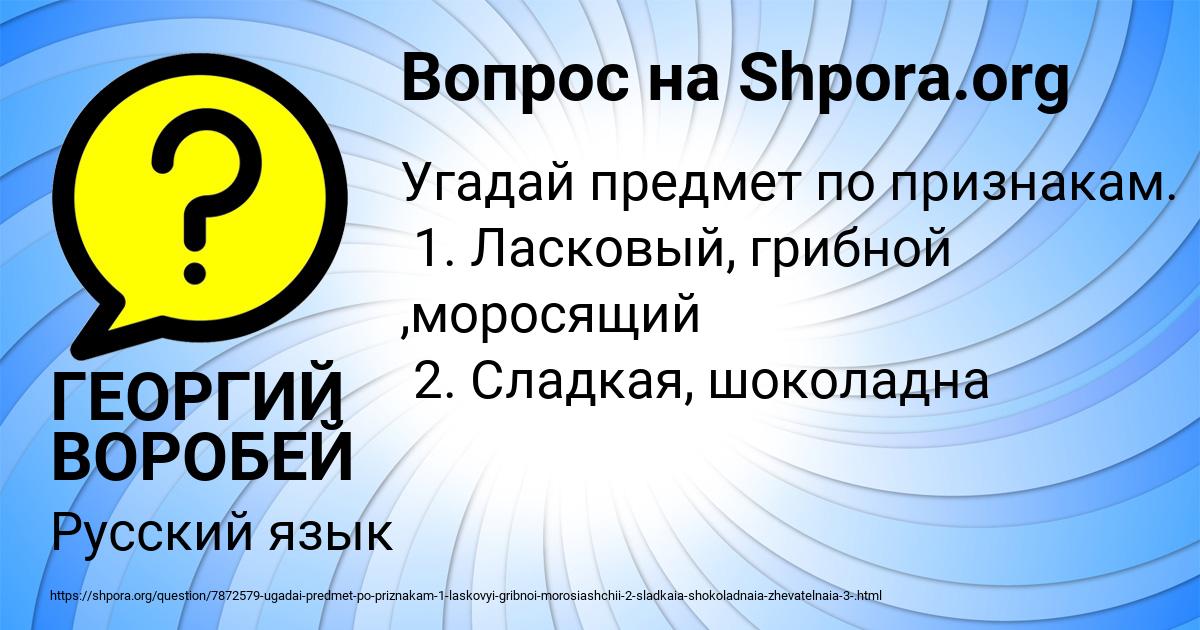 Вопрос на Shpora.org

?

Угадай предмет по признакам.
1. Ласковый, грибной ,моросящий
2. Сладкая, шоколадна

ГЕОРГИЙ ВОРОБЕЙ

Русский язык

https://shpora.org/question/7872579-ugadai-predmet-po-priznakam-1-laskovyi-gribnoi-morosiashchii-2-sladkaia-shokoladnaia-zhevatelnaia-3-.html